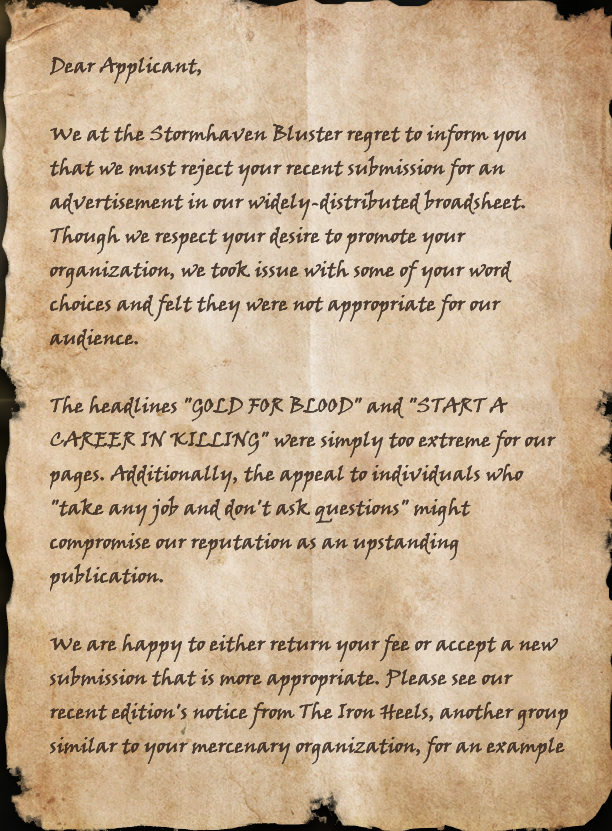 Dear Applicant,

We at the Stormhaven Bluster regret to inform you that we must reject your recent submission for an advertisement in our widely-distributed broadsheet. Though we respect your desire to promote your organization, we took issue with some of your word choices and felt they were not appropriate for our audience.

The headlines "GOLD FOR BLOOD" and "START A CAREER IN KILLING" were simply too extreme for our pages. Additionally, the appeal to individuals who "take any job and don't ask questions" might compromise our reputation as an upstanding publication.

We are happy to either return your fee or accept a new submission that is more appropriate. Please see our recent edition's notice from The Iron Heels, another group similar to your mercenary organization, for an example